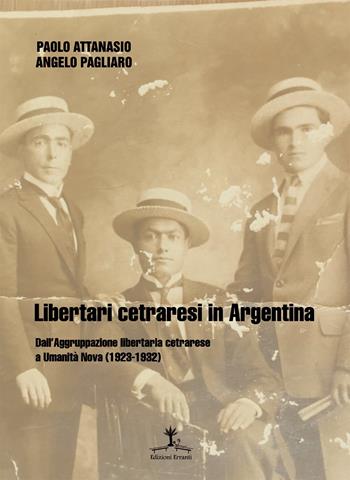 PAOLO ATTANASIO
ANGELO PAGLIARO

Libertari cetraresi in Argentina

Dall'Aggruppazione libertaria cetrarese a Umanità Nova (1923-1932)

Edizioni Erranti